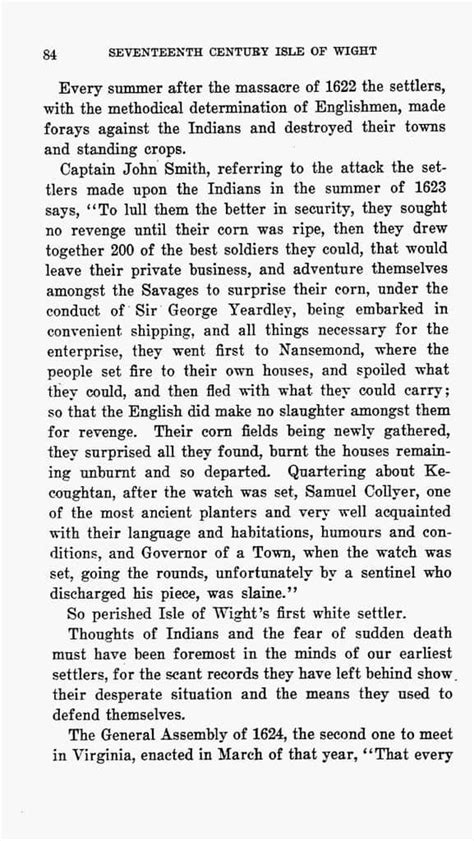 84 SEVENTEENTH CENTURY ISLE OF WIGHT

Every summer after the massacre of 1622 the settlers, with the methodical determination of Englishmen, made forays against the Indians and destroyed their towns and standing crops.

Captain John Smith, referring to the attack the settlers made upon the Indians in the summer of 1623 says, "To lull them the better in security, they sought no revenge until their corn was ripe, then they drew together 200 of the best soldiers they could, that would leave their private business, and adventure themselves amongst the Savages to surprise their corn, under the conduct of Sir George Yeardley, being embarked in convenient shipping, and all things necessary for the enterprise, they went first to Nansemond, where the people set fire to their own houses, and spoiled what they could, and then fled with what they could carry; so that the English did make no slaughter amongst them for revenge. Their corn fields being newly gathered, they surprised all they found, burnt the houses remaining unburnt and so departed. Quartering about Kecoughtan, after the watch was set, Samuel Collyer, one of the most ancient planters and very well acquainted with their language and habitations, humours and conditions, and Governor of a Town, when the watch was set, going the rounds, unfortunately by a sentinel who discharged his piece, was slaine."

So perished Isle of Wight's first white settler.

Thoughts of Indians and the fear of sudden death must have been foremost in the minds of our earliest settlers, for the scant records they have left behind show their desperate situation and the means they used to defend themselves.

The General Assembly of 1624, the second one to meet in Virginia, enacted in March of that year, "That every